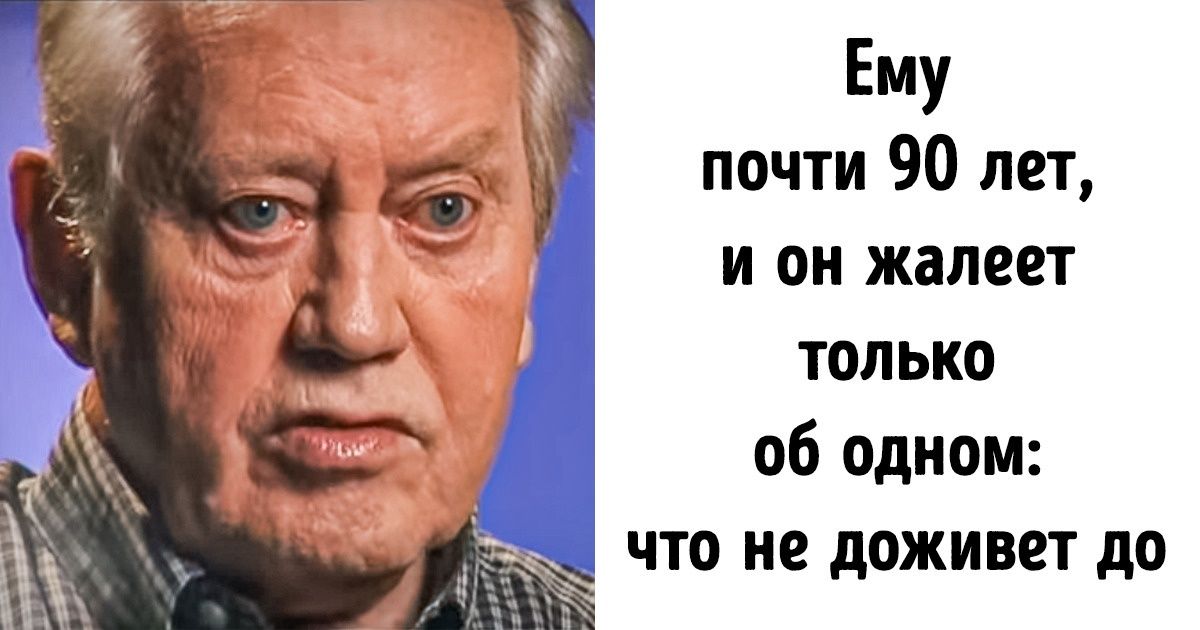 Ему почти 90 лет, и он жалеет только об одном: что не доживет до